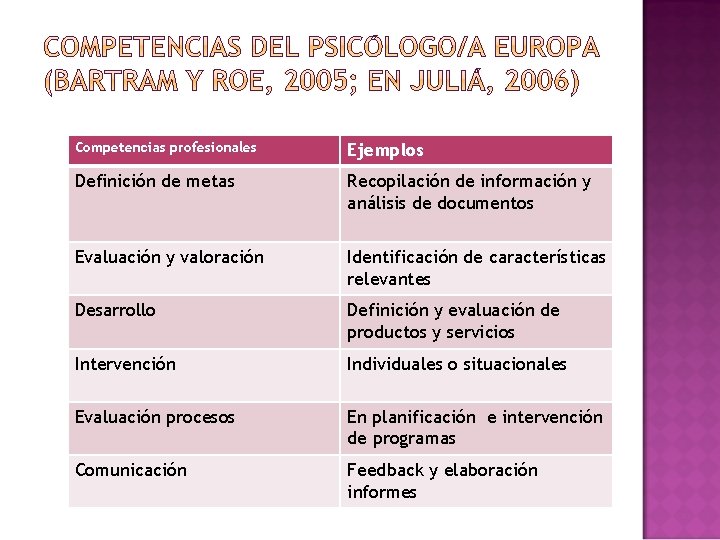 COMPETENCIAS DEL PSICÓLOGO/A EUROPA (BARTRAM Y ROE, 2005; EN JULIÁ, 2006)

| Competencias profesionales | Ejemplos |
|---|---|
| Definición de metas | Recopilación de información y análisis de documentos |
| Evaluación y valoración | Identificación de características relevantes |
| Desarrollo | Definición y evaluación de productos y servicios |
| Intervención | Individuales o situacionales |
| Evaluación procesos | En planificación  e intervención de programas |
| Comunicación | Feedback y elaboración informes |